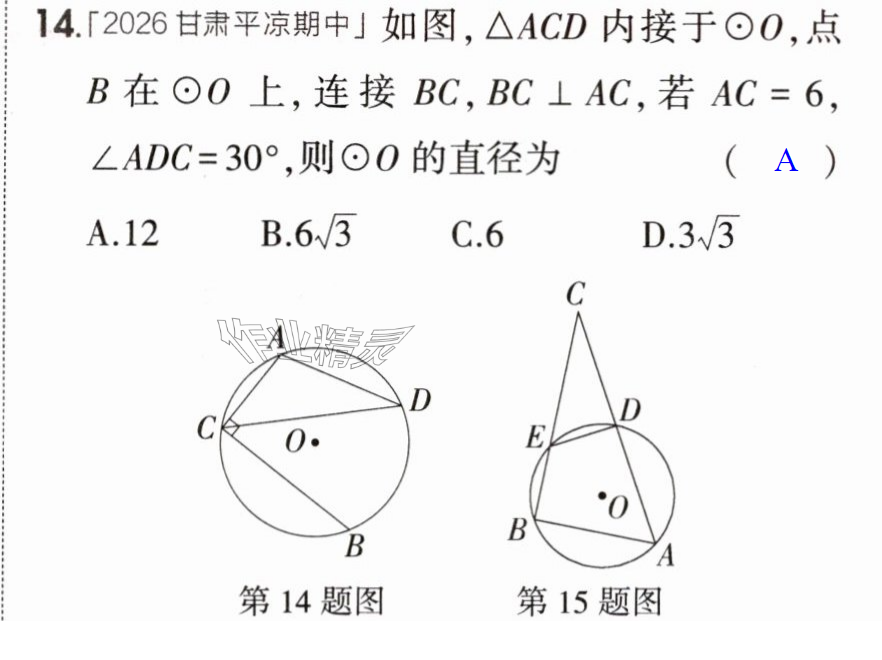 14.「2026甘肃平凉期中」如图,$\triangle ACD$内接于$\odot O$,点$B$在$\odot O$上,连接$BC$,$BC \perp AC$,若$AC=6$,$\angle ADC=30°$,则$\odot O$的直径为 ( A )

A.12 B.$6\sqrt{3}$ C.6 D.$3\sqrt{3}$

A
D
C
O
B
第14题图

C
D
E
O
B
A
第15题图

作业精灵